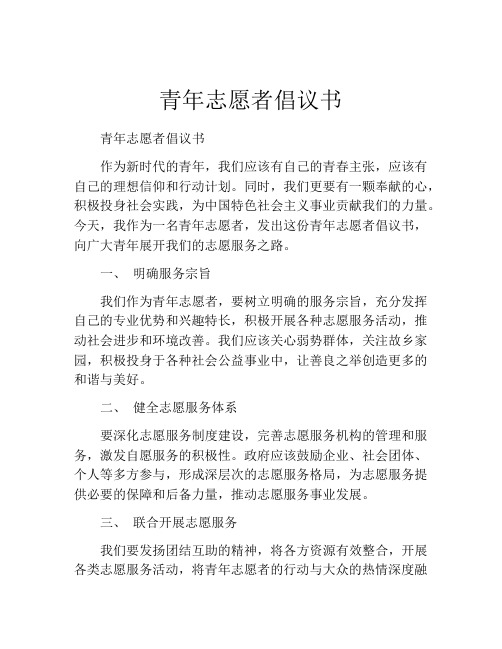 青年志愿者倡议书

青年志愿者倡议书

作为新时代的青年，我们应该有自己的青春主张，应该有自己的理想信仰和行动计划。同时，我们更要有一颗奉献的心，积极投身社会实践，为中国特色社会主义事业贡献我们的力量。今天，我作为一名青年志愿者，发出这份青年志愿者倡议书，向广大青年展开我们的志愿服务之路。

一、 明确服务宗旨

我们作为青年志愿者，要树立明确的服务宗旨，充分发挥自己的专业优势和兴趣特长，积极开展各种志愿服务活动，推动社会进步和环境改善。我们应该关心弱势群体，关注故乡家园，积极投身于各种社会公益事业中，让善良之举创造更多的和谐与美好。

二、 健全志愿服务体系

要深化志愿服务制度建设，完善志愿服务机构的管理和服务，激发自愿服务的积极性。政府应该鼓励企业、社会团体、个人等多方参与，形成深层次的志愿服务格局，为志愿服务提供必要的保障和后备力量，推动志愿服务事业发展。

三、 联合开展志愿服务

我们要发扬团结互助的精神，将各方资源有效整合，开展各类志愿服务活动，将青年志愿者的行动与大众的热情深度融